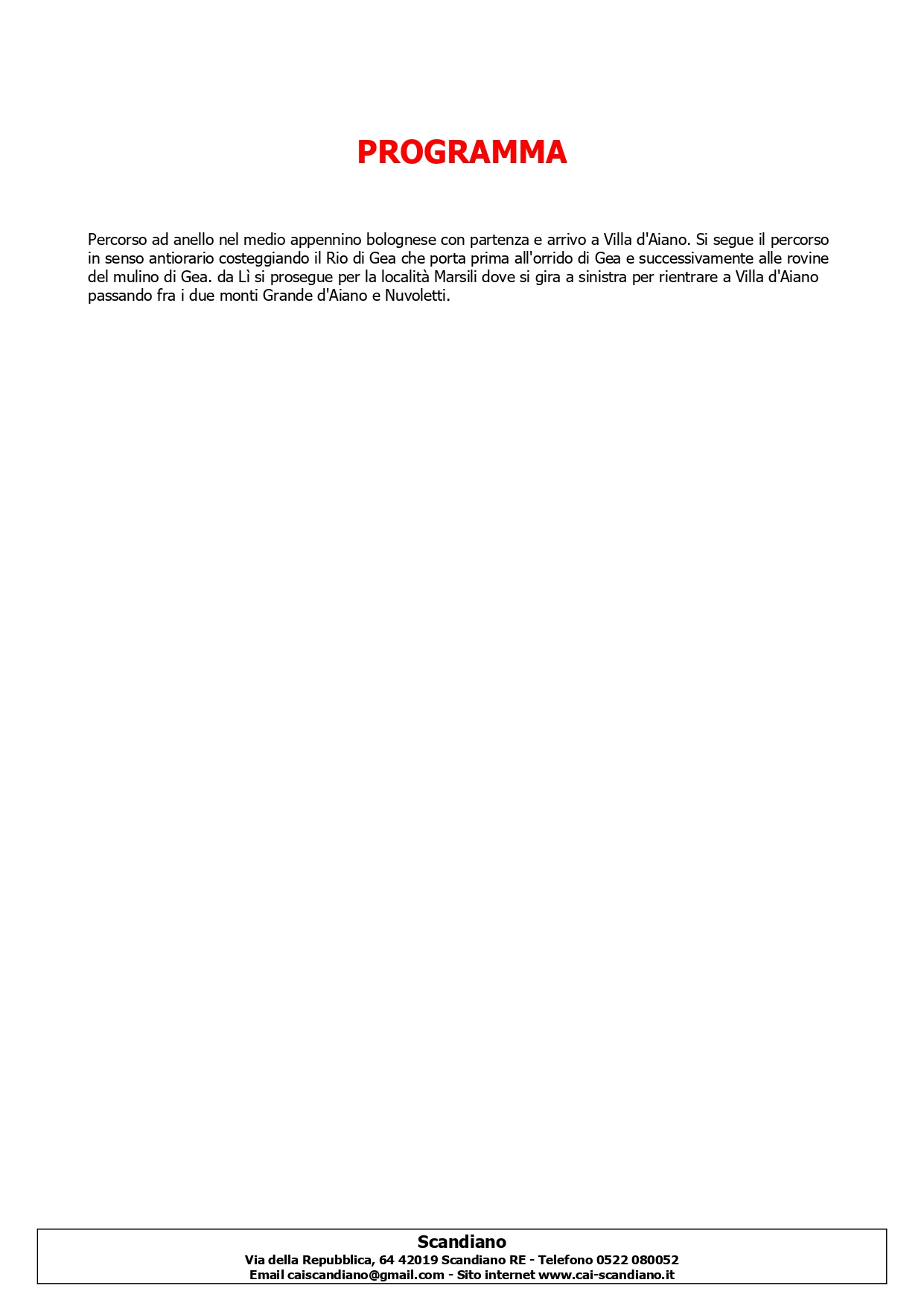 PROGRAMMA

Percorso ad anello nel medio appennino bolognese con partenza e arrivo a Villa d'Aiano. Si segue il percorso in senso antiorario costeggiando il Rio di Gea che porta prima all'orrido di Gea e successivamente alle rovine del mulino di Gea. da Lì si prosegue per la località Marsili dove si gira a sinistra per rientrare a Villa d'Aiano passando fra i due monti Grande d'Aiano e Nuvoletti.

Scandiano
Via della Repubblica, 64 42019 Scandiano RE - Telefono 0522 080052
Email caiscandiano@gmail.com - Sito internet www.cai-scandiano.it